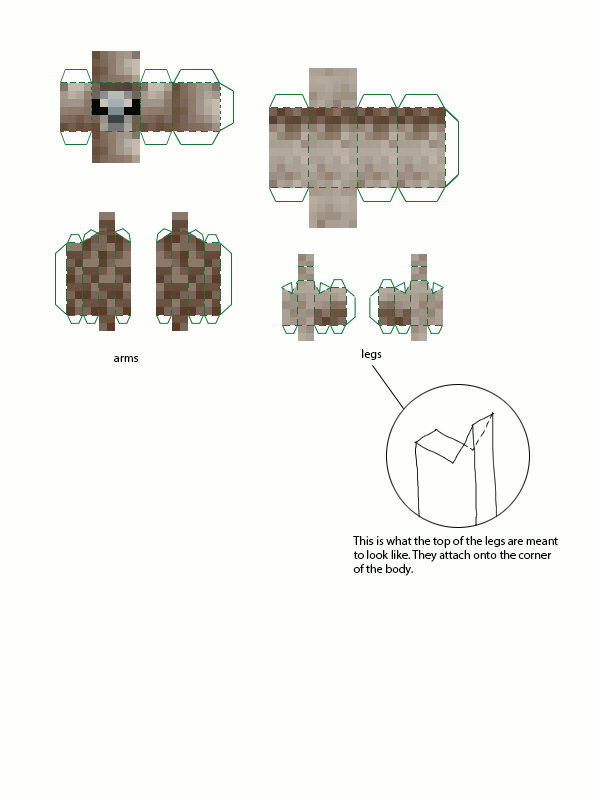 arms

legs

This is what the top of the legs are meant to look like. They attach onto the corner of the body.